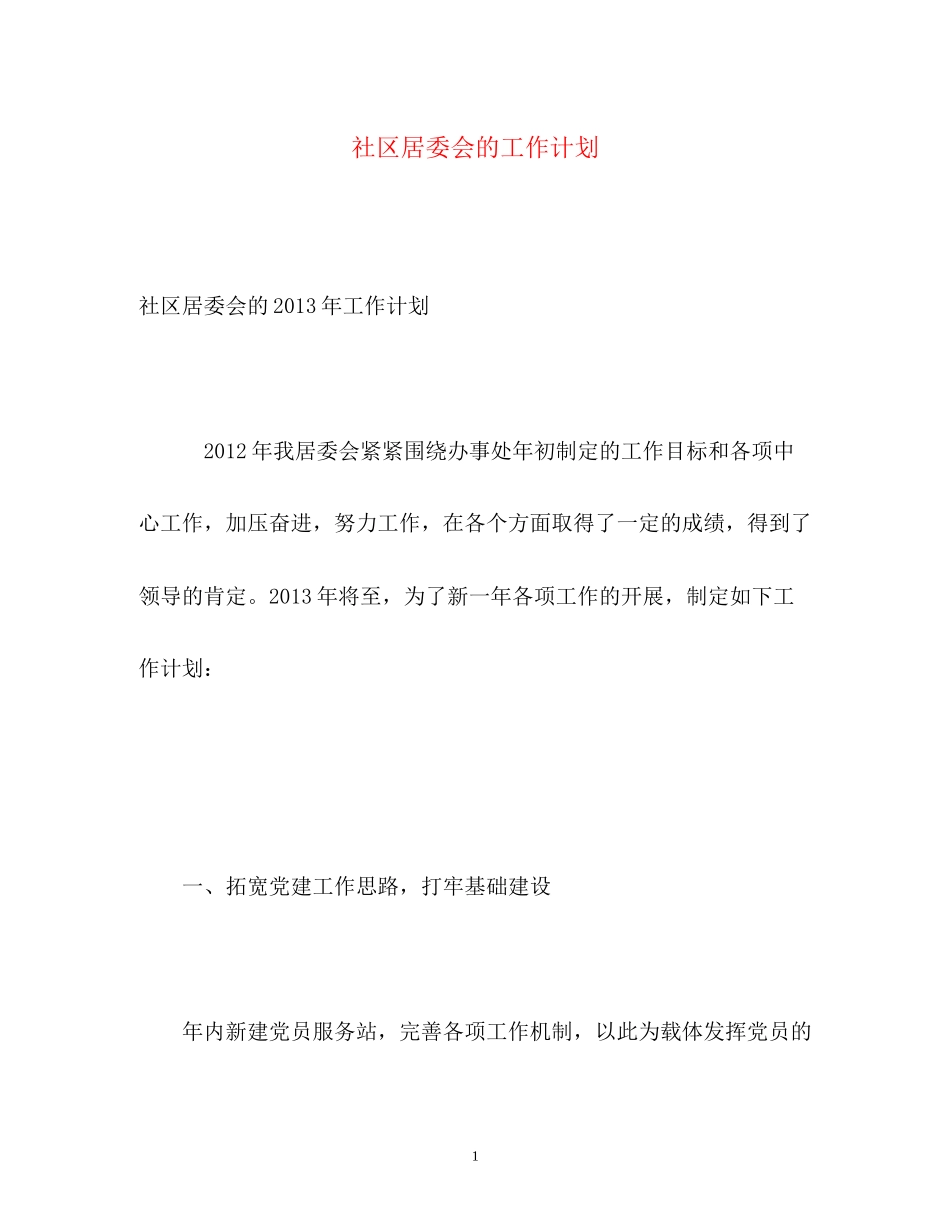 社区居委会的工作计划

社区居委会的2013年工作计划

2012年我居委会紧紧围绕办事处年初制定的工作目标和各项中心工作，加压奋进，努力工作，在各个方面取得了一定的成绩，得到了领导的肯定。2013年将至，为了新一年各项工作的开展，制定如下工作计划：

一、拓宽党建工作思路，打牢基础建设

年内新建党员服务站，完善各项工作机制，以此为载体发挥党员的

1